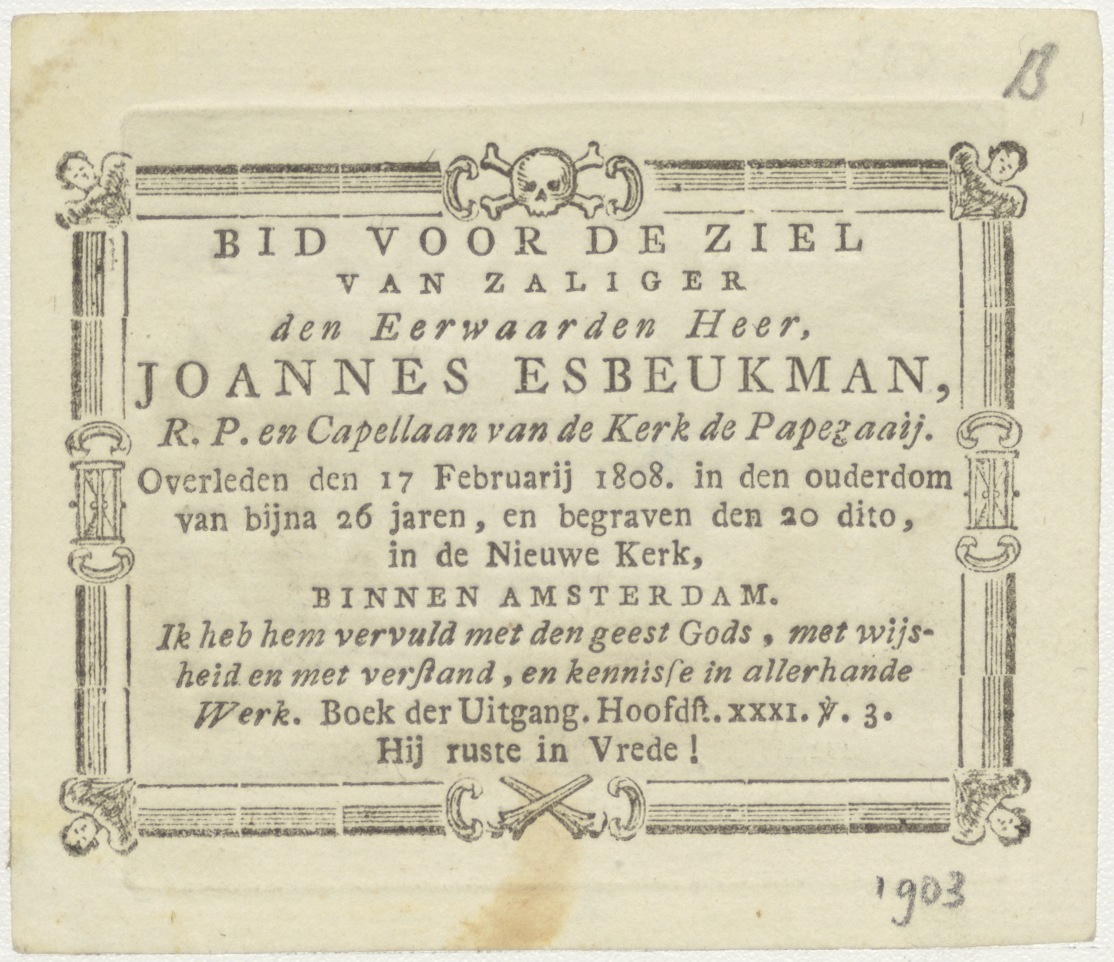 B

BID VOOR DE ZIEL
VAN ZALIGER
den Eerwaarden Heer,
JOANNES ESBEUKMAN,
R. P. en Capellaan van de Kerk de Papegaaij.
Overleden den 17 Februarij 1808. in den ouderdom van bijna 26 jaren, en begraven den 20 dito, in de Nieuwe Kerk,
BINNEN AMSTERDAM.
Ik heb hem vervuld met den geest Gods, met wijsheid en met verstand, en kennisse in allerhande Werk. Boek der Uitgang. Hoofdst. XXXI. ℣. 3.
Hij ruste in Vrede!

1903